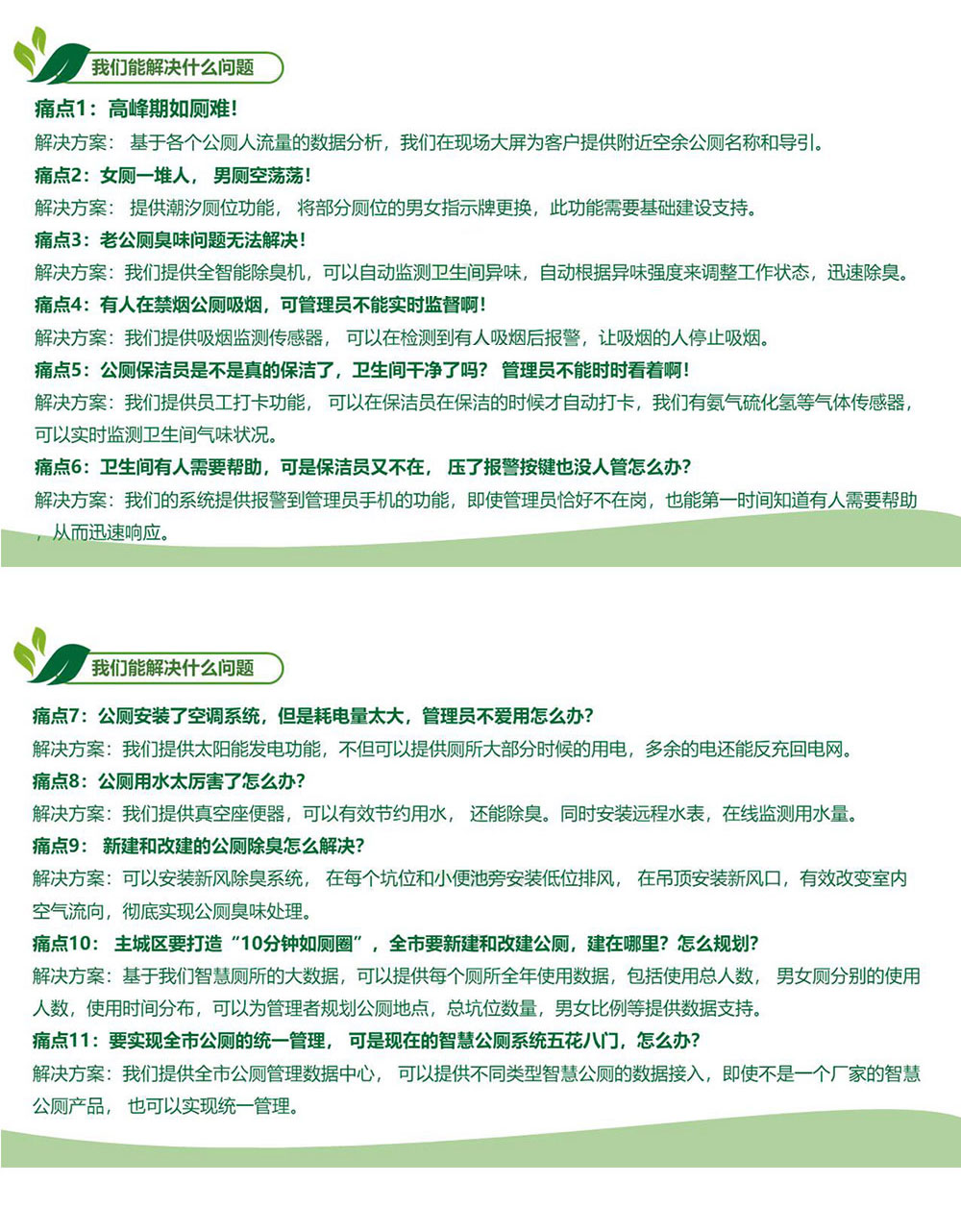 我们能解决什么问题

痛点1：高峰期如厕难！

解决方案：基于各个公厕人流量的数据分析，我们在现场大屏为客户提供附近空余公厕名称和导引。

痛点2：女厕一堆人，男厕空荡荡！

解决方案：提供潮汐厕位功能，将部分厕位的男女指示牌更换，此功能需要基础建设支持。

痛点3：老公厕臭味问题无法解决！

解决方案：我们提供全智能除臭机，可以自动监测卫生间异味，自动根据异味强度来调整工作状态，迅速除臭。

痛点4：有人在禁烟公厕吸烟，可管理员不能实时监督啊！

解决方案：我们提供吸烟监测传感器，可以在检测到有人吸烟后报警，让吸烟的人停止吸烟。

痛点5：公厕保洁员是不是真的保洁了，卫生间干净了吗？管理员不能时时看着啊！

解决方案：我们提供员工打卡功能，可以在保洁员在保洁的时候才自动打卡，我们有氨气硫化氢等气体传感器，可以实时监测卫生间气味状况。

痛点6：卫生间有人需要帮助，可是保洁员又不在，压了报警按键也没人管怎么办？

解决方案：我们的系统提供报警到管理员手机的功能，即使管理员恰好不在岗，也能第一时间知道有人需要帮助，从而迅速响应。

我们能解决什么问题

痛点7：公厕安装了空调系统，但是耗电量太大，管理员不爱用怎么办？

解决方案：我们提供太阳能发电功能，不但可以提供厕所大部分时候的用电，多余的电还能反充回电网。

痛点8：公厕用水太厉害了怎么办？

解决方案：我们提供真空座便器，可以有效节约用水，还能除臭。同时安装远程水表，在线监测用水量。

痛点9：新建和改建的公厕除臭怎么解决？

解决方案：可以安装新风除臭系统，在每个坑位和小便池旁安装低位排风，在吊顶安装新风口，有效改变室内空气流向，彻底实现公厕臭味处理。

痛点10：主城区要打造“10分钟如厕圈”，全市要新建和改建公厕，建在哪里？怎么规划？

解决方案：基于我们智慧厕所的大数据，可以提供每个厕所全年使用数据，包括使用总人数，男女厕分别的使用人数，使用时间分布，可以为管理者规划公厕地点，总坑位数量，男女比例等提供数据支持。

痛点11：要实现全市公厕的统一管理，可是现在的智慧公厕系统五花八门，怎么办？

解决方案：我们提供全市公厕管理数据中心，可以提供不同类型智慧公厕的数据接入，即使不是一个厂家的智慧公厕产品，也可以实现统一管理。